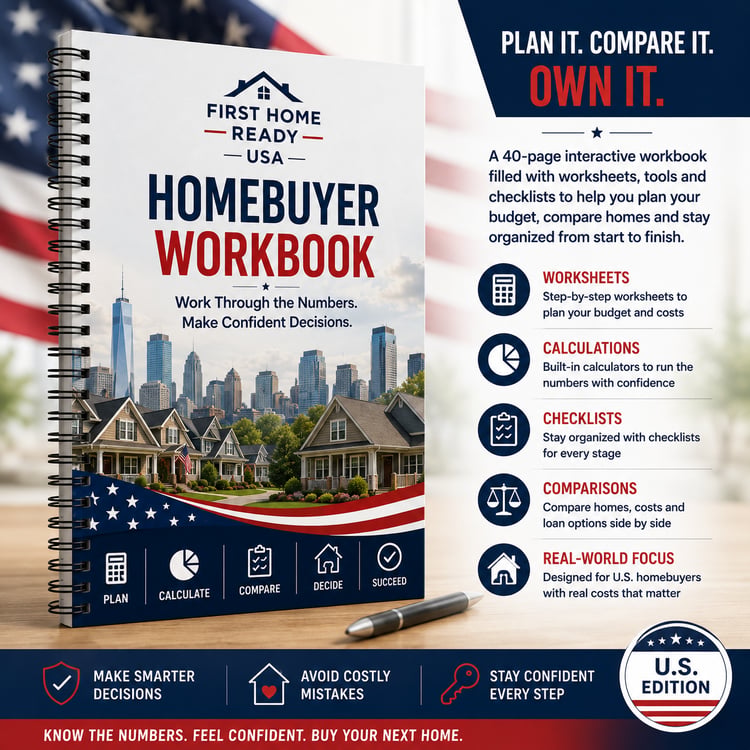 FIRST HOME
READY
USA
HOMEBUYER
WORKBOOK

Work Through the Numbers.
Make Confident Decisions.

PLAN
CALCULATE
COMPARE
DECIDE
SUCCEED

PLAN IT. COMPARE IT.
OWN IT.

A 40-page interactive workbook filled with worksheets, tools and checklists to help you plan your budget, compare homes and stay organized from start to finish.

WORKSHEETS
Step-by-step worksheets to plan your budget and costs

CALCULATIONS
Built-in calculators to run the numbers with confidence

CHECKLISTS
Stay organized with checklists for every stage

COMPARISONS
Compare homes, costs and loan options side by side

REAL-WORLD FOCUS
Designed for U.S. homebuyers with real costs that matter

MAKE SMARTER DECISIONS

AVOID COSTLY MISTAKES

STAY CONFIDENT EVERY STEP

U.S. EDITION

KNOW THE NUMBERS. FEEL CONFIDENT. BUY YOUR NEXT HOME.